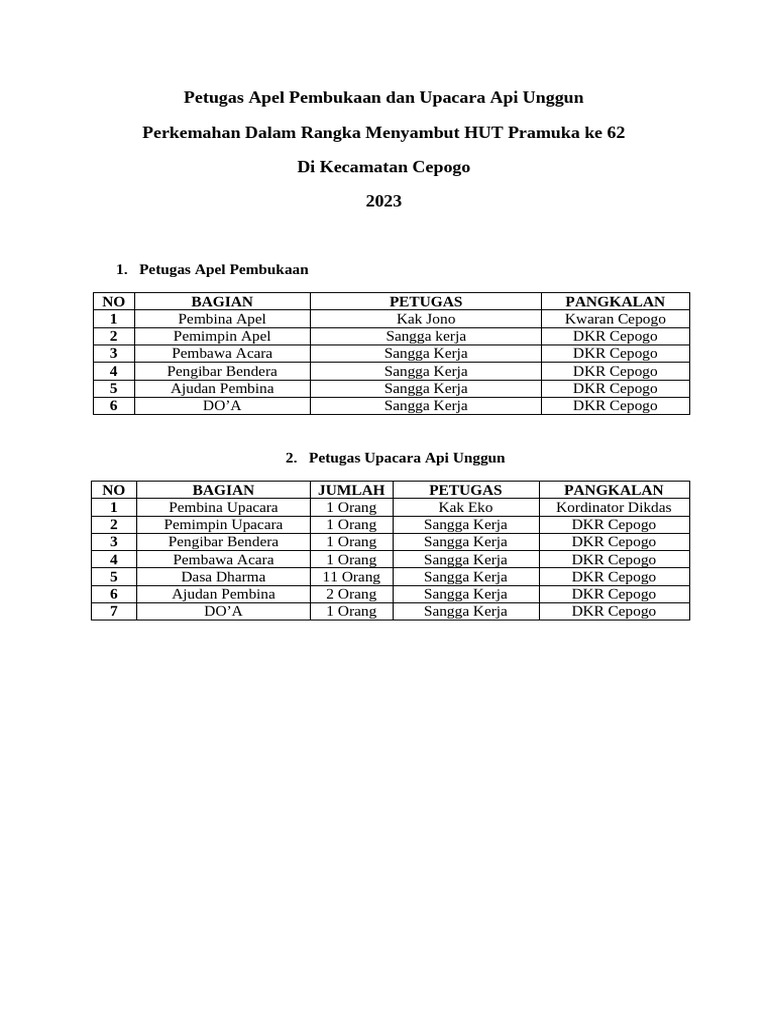 Petugas Apel Pembukaan dan Upacara Api Unggun

Perkemahan Dalam Rangka Menyambut HUT Pramuka ke 62

Di Kecamatan Cepogo

2023

1. Petugas Apel Pembukaan

| NO | BAGIAN | PETUGAS | PANGKALAN |
|---|---|---|---|
| 1 | Pembina Apel | Kak Jono | Kwaran Cepogo |
| 2 | Pemimpin Apel | Sangga kerja | DKR Cepogo |
| 3 | Pembawa Acara | Sangga Kerja | DKR Cepogo |
| 4 | Pengibar Bendera | Sangga Kerja | DKR Cepogo |
| 5 | Ajudan Pembina | Sangga Kerja | DKR Cepogo |
| 6 | DO’A | Sangga Kerja | DKR Cepogo |

2. Petugas Upacara Api Unggun

| NO | BAGIAN | JUMLAH | PETUGAS | PANGKALAN |
|---|---|---|---|---|
| 1 | Pembina Upacara | 1 Orang | Kak Eko | Kordinator Dikdas |
| 2 | Pemimpin Upacara | 1 Orang | Sangga Kerja | DKR Cepogo |
| 3 | Pengibar Bendera | 1 Orang | Sangga Kerja | DKR Cepogo |
| 4 | Pembawa Acara | 1 Orang | Sangga Kerja | DKR Cepogo |
| 5 | Dasa Dharma | 11 Orang | Sangga Kerja | DKR Cepogo |
| 6 | Ajudan Pembina | 2 Orang | Sangga Kerja | DKR Cepogo |
| 7 | DO’A | 1 Orang | Sangga Kerja | DKR Cepogo |